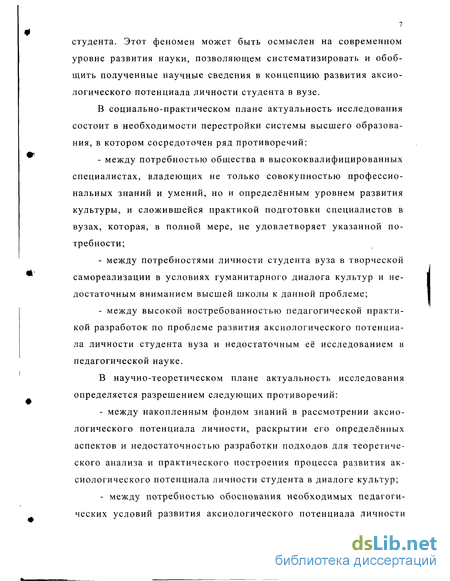 7

студента. Этот феномен может быть осмыслен на современном уровне развития науки, позволяющем систематизировать и обобщить полученные научные сведения в концепцию развития аксиологического потенциала личности студента в вузе.

В социально-практическом плане актуальность исследования состоит в необходимости перестройки системы высшего образования, в котором сосредоточен ряд противоречий:

- между потребностью общества в высококвалифицированных специалистах, владеющих не только совокупностью профессиональных знаний и умений, но и определённым уровнем развития культуры, и сложившейся практикой подготовки специалистов в вузах, которая, в полной мере, не удовлетворяет указанной потребности;

- между потребностями личности студента вуза в творческой самореализации в условиях гуманитарного диалога культур и недостаточным вниманием высшей школы к данной проблеме;

- между высокой востребованностью педагогической практикой разработок по проблеме развития аксиологического потенциала личности студента вуза и недостаточным её исследованием в педагогической науке.

В научно-теоретическом плане актуальность исследования определяется разрешением следующих противоречий:

- между накопленным фондом знаний в рассмотрении аксиологического потенциала личности, раскрытии его определённых аспектов и недостаточностью разработки подходов для теоретического анализа и практического построения процесса развития аксиологического потенциала личности студента в диалоге культур;

- между потребностью обоснования необходимых педагогических условий развития аксиологического потенциала личности

dsLib.net
библиотека диссертаций